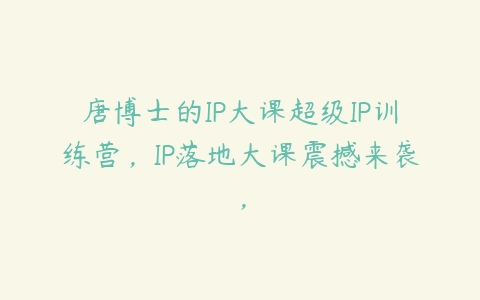 唐博士的IP大课超级IP训练营，IP落地大课震撼来袭，